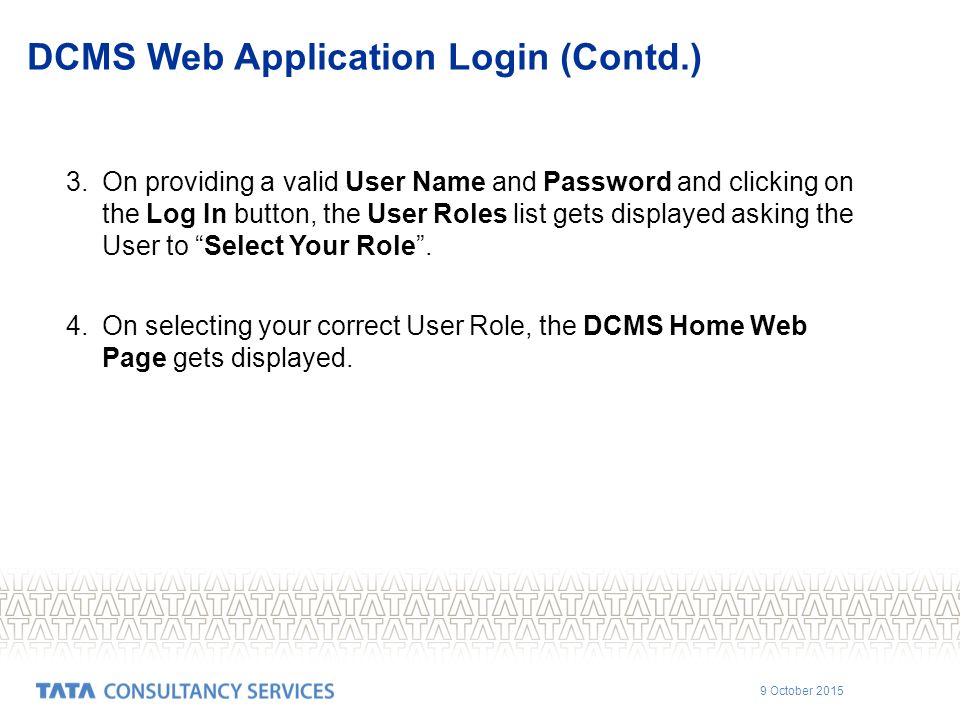 DCMS Web Application Login (Contd.)

3. On providing a valid User Name and Password and clicking on the Log In button, the User Roles list gets displayed asking the User to “Select Your Role”.

4. On selecting your correct User Role, the DCMS Home Web Page gets displayed.

TATA CONSULTANCY SERVICES

9 October 2015